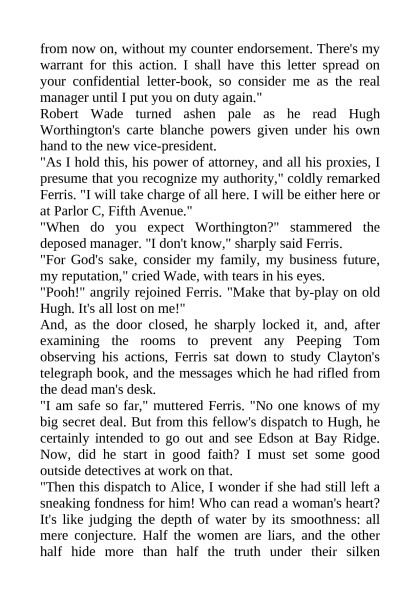 from now on, without my counter endorsement. There's my warrant for this action. I shall have this letter spread on your confidential letter-book, so consider me as the real manager until I put you on duty again."

Robert Wade turned ashen pale as he read Hugh Worthington's carte blanche powers given under his own hand to the new vice-president.

"As I hold this, his power of attorney, and all his proxies, I presume that you recognize my authority," coldly remarked Ferris. "I will take charge of all here. I will be either here or at Parlor C, Fifth Avenue."

"When do you expect Worthington?" stammered the deposed manager. "I don't know," sharply said Ferris.

"For God's sake, consider my family, my business future, my reputation," cried Wade, with tears in his eyes.

"Pooh!" angrily rejoined Ferris. "Make that by-play on old Hugh. It's all lost on me!"

And, as the door closed, he sharply locked it, and, after examining the rooms to prevent any Peeping Tom observing his actions, Ferris sat down to study Clayton's telegraph book, and the messages which he had rifled from the dead man's desk.

"I am safe so far," muttered Ferris. "No one knows of my big secret deal. But from this fellow's dispatch to Hugh, he certainly intended to go out and see Edson at Bay Ridge. Now, did he start in good faith? I must set some good outside detectives at work on that.

"Then this dispatch to Alice, I wonder if she had still left a sneaking fondness for him! Who can read a woman's heart? It's like judging the depth of water by its smoothness: all mere conjecture. Half the women are liars, and the other half hide more than half the truth under their silken